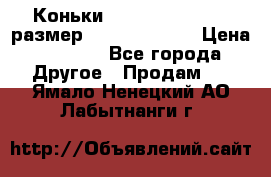 Коньки размер Цена
Все города
Другое Продам
Ямало Ненецкий АО
Лабытнанги г

http://Объявлений.сайт